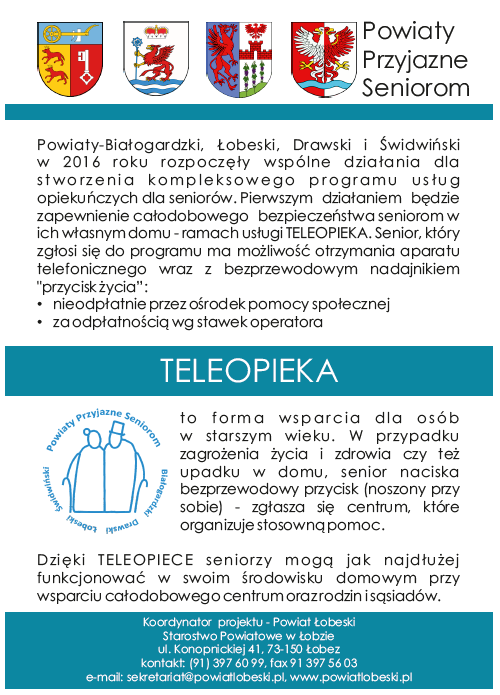 Powiaty Przyjazne Seniorom

Powiaty-Białogardzki, Łobeski, Drawski i Świdwiński w 2016 roku rozpoczęły wspólne działania dla stworzenia kompleksowego programu usług opiekuńczych dla seniorów. Pierwszym działaniem będzie zapewnienie całodobowego bezpieczeństwa seniorom w ich własnym domu - ramach usługi TELEOPIEKA. Senior, który zgłosi się do programu ma możliwość otrzymania aparatu telefonicznego wraz z bezprzewodowym nadajnikiem "przycisk życia":
• nieodpłatnie przez ośrodek pomocy społecznej
• za odpłatnością wg stawek operatora

TELEOPIEKA

Powiaty Przyjazne Seniorom
Białogardzki Drawski Łobeski Świdwiński

to forma wsparcia dla osób w starszym wieku. W przypadku zagrożenia życia i zdrowia czy też upadku w domu, senior naciska bezprzewodowy przycisk (noszony przy sobie) - zgłasza się centrum, które organizuje stosowną pomoc.

Dzięki TELEOPIECE seniorzy mogą jak najdłużej funkcjonować w swoim środowisku domowym przy wsparciu całodobowego centrum oraz rodzin i sąsiadów.

Koordynator projektu - Powiat Łobeski
Starostwo Powiatowe w Łobzie
ul. Konopnickiej 41, 73-150 Łobez
kontakt: (91) 397 60 99, fax 91 397 56 03
e-mail: sekretariat@powiatlobeski.pl, www.powiatlobeski.pl